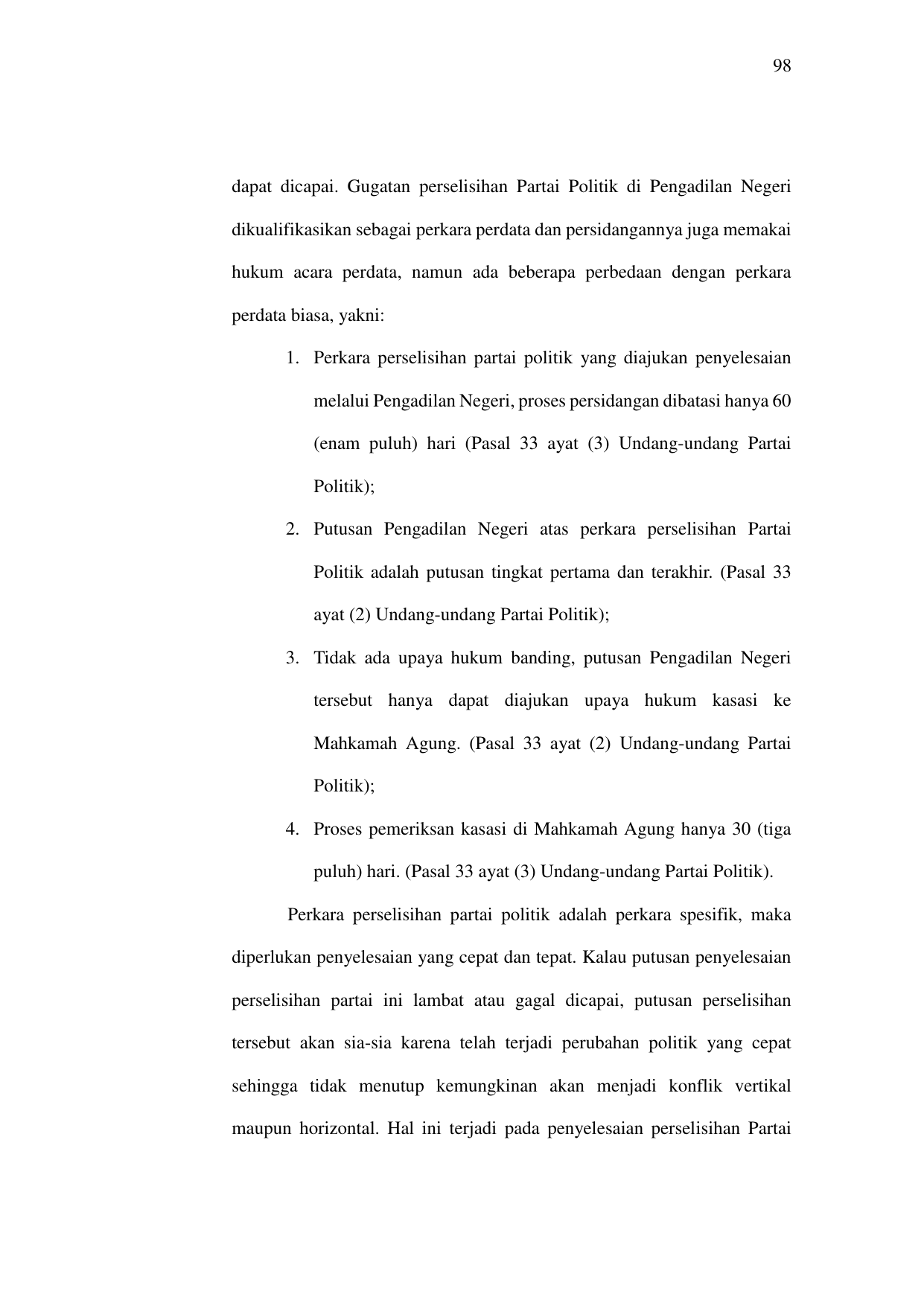 98

dapat dicapai. Gugatan perselisihan Partai Politik di Pengadilan Negeri dikualifikasikan sebagai perkara perdata dan persidangannya juga memakai hukum acara perdata, namun ada beberapa perbedaan dengan perkara perdata biasa, yakni:

1. Perkara perselisihan partai politik yang diajukan penyelesaian melalui Pengadilan Negeri, proses persidangan dibatasi hanya 60 (enam puluh) hari (Pasal 33 ayat (3) Undang-undang Partai Politik);
2. Putusan Pengadilan Negeri atas perkara perselisihan Partai Politik adalah putusan tingkat pertama dan terakhir. (Pasal 33 ayat (2) Undang-undang Partai Politik);
3. Tidak ada upaya hukum banding, putusan Pengadilan Negeri tersebut hanya dapat diajukan upaya hukum kasasi ke Mahkamah Agung. (Pasal 33 ayat (2) Undang-undang Partai Politik);
4. Proses pemeriksan kasasi di Mahkamah Agung hanya 30 (tiga puluh) hari. (Pasal 33 ayat (3) Undang-undang Partai Politik).

Perkara perselisihan partai politik adalah perkara spesifik, maka diperlukan penyelesaian yang cepat dan tepat. Kalau putusan penyelesaian perselisihan partai ini lambat atau gagal dicapai, putusan perselisihan tersebut akan sia-sia karena telah terjadi perubahan politik yang cepat sehingga tidak menutup kemungkinan akan menjadi konflik vertikal maupun horizontal. Hal ini terjadi pada penyelesaian perselisihan Partai